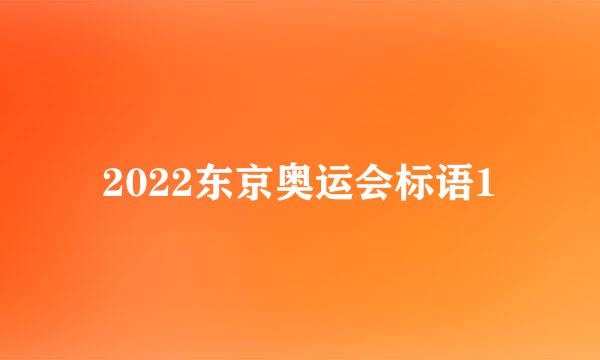 2022东京奥运会标语1